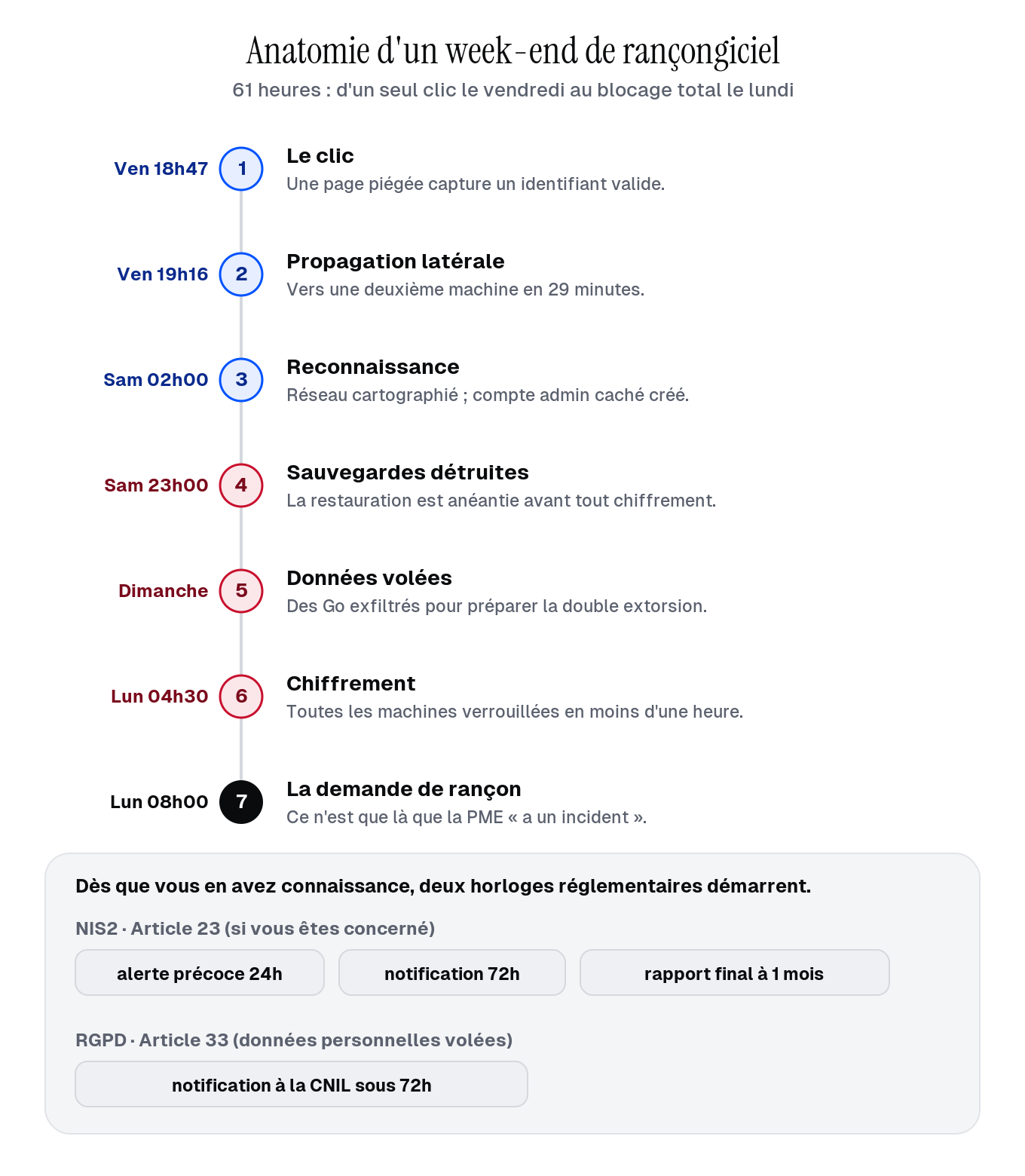 Anatomie d'un week-end de rançongiciel

61 heures : d'un seul clic le vendredi au blocage total le lundi

Ven 18h47 1 Le clic
Une page piégée capture un identifiant valide.

Ven 19h16 2 Propagation latérale
Vers une deuxième machine en 29 minutes.

Sam 02h00 3 Reconnaissance
Réseau cartographié ; compte admin caché créé.

Sam 23h00 4 Sauvegardes détruites
La restauration est anéantie avant tout chiffrement.

Dimanche 5 Données volées
Des Go exfiltrés pour préparer la double extorsion.

Lun 04h30 6 Chiffrement
Toutes les machines verrouillées en moins d'une heure.

Lun 08h00 7 La demande de rançon
Ce n'est que là que la PME « a un incident ».

Dès que vous en avez connaissance, deux horloges réglementaires démarrent.

NIS2 · Article 23 (si vous êtes concerné)

alerte précoce 24h

notification 72h

rapport final à 1 mois

RGPD · Article 33 (données personnelles volées)

notification à la CNIL sous 72h